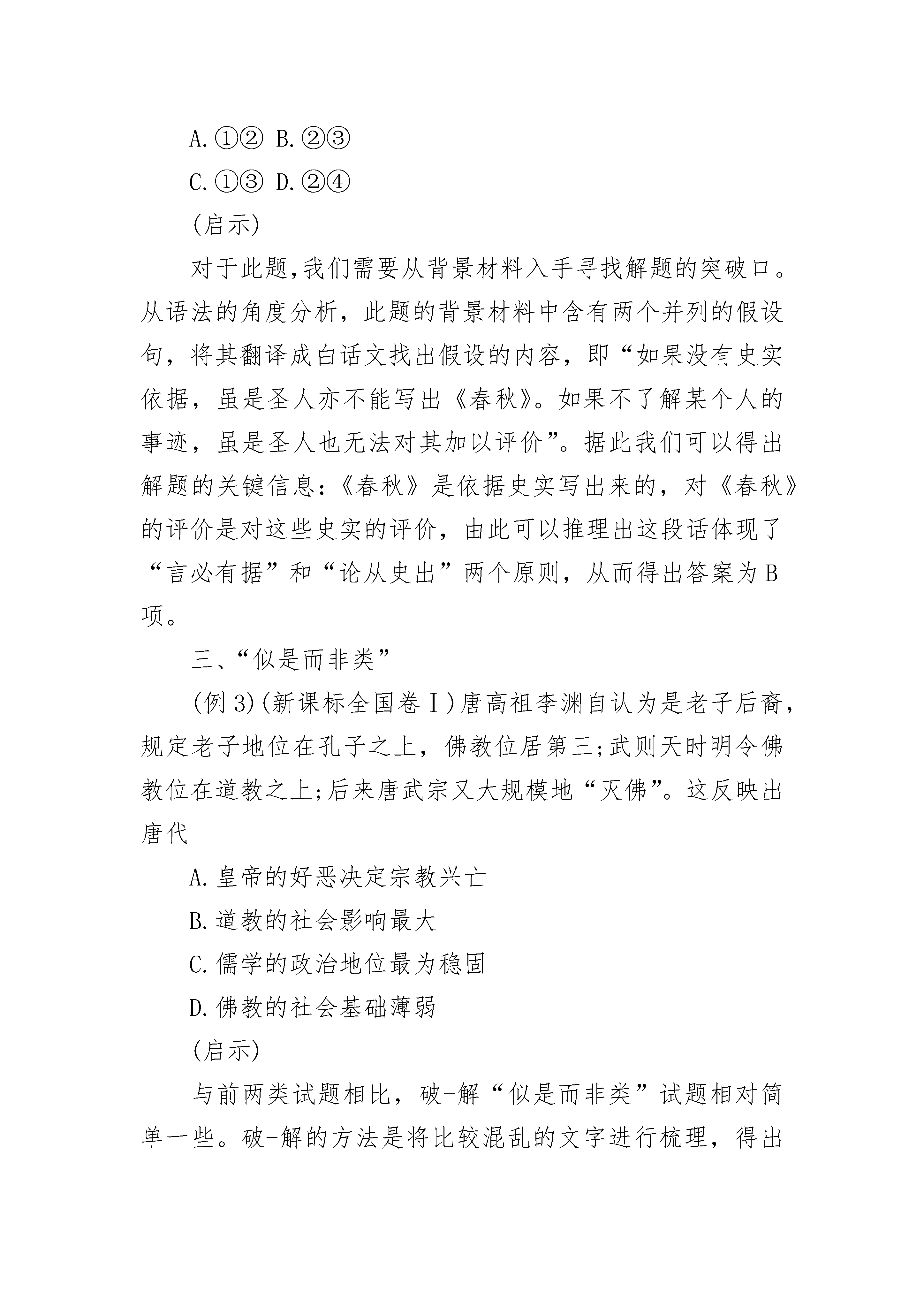 A.①② B.②③

C.①③ D.②④

(启示)

对于此题,我们需要从背景材料入手寻找解题的突破口。从语法的角度分析，此题的背景材料中含有两个并列的假设句，将其翻译成白话文找出假设的内容，即“如果没有史实依据，虽是圣人亦不能写出《春秋》。如果不了解某个人的事迹，虽是圣人也无法对其加以评价”。据此我们可以得出解题的关键信息：《春秋》是依据史实写出来的，对《春秋》的评价是对这些史实的评价，由此可以推理出这段话体现了“言必有据”和“论从史出”两个原则，从而得出答案为B项。

三、“似是而非类”

(例3)(新课标全国卷Ⅰ)唐高祖李渊自认为是老子后裔，规定老子地位在孔子之上，佛教位居第三;武则天时明令佛教位在道教之上;后来唐武宗又大规模地“灭佛”。这反映出唐代

A.皇帝的好恶决定宗教兴亡

B.道教的社会影响最大

C.儒学的政治地位最为稳固

D.佛教的社会基础薄弱

(启示)

与前两类试题相比，破-解“似是而非类”试题相对简单一些。破-解的方法是将比较混乱的文字进行梳理，得出